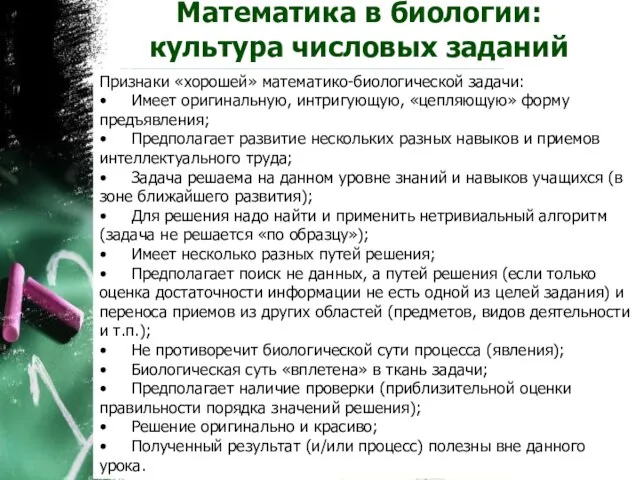 Математика в биологии: культура числовых заданий

Признаки «хорошей» математико-биологической задачи:
• Имеет оригинальную, интригующую, «цепляющую» форму предъявления;
• Предполагает развитие нескольких разных навыков и приемов интеллектуального труда;
• Задача решаема на данном уровне знаний и навыков учащихся (в зоне ближайшего развития);
• Для решения надо найти и применить нетривиальный алгоритм (задача не решается «по образцу»);
• Имеет несколько разных путей решения;
• Предполагает поиск не данных, а путей решения (если только оценка достаточности информации не есть одной из целей задания) и переноса приемов из других областей (предметов, видов деятельности и т.п.);
• Не противоречит биологической сути процесса (явления);
• Биологическая суть «вплетена» в ткань задачи;
• Предполагает наличие проверки (приблизительной оценки правильности порядка значений решения);
• Решение оригинально и красиво;
• Полученный результат (и/или процесс) полезны вне данного урока.